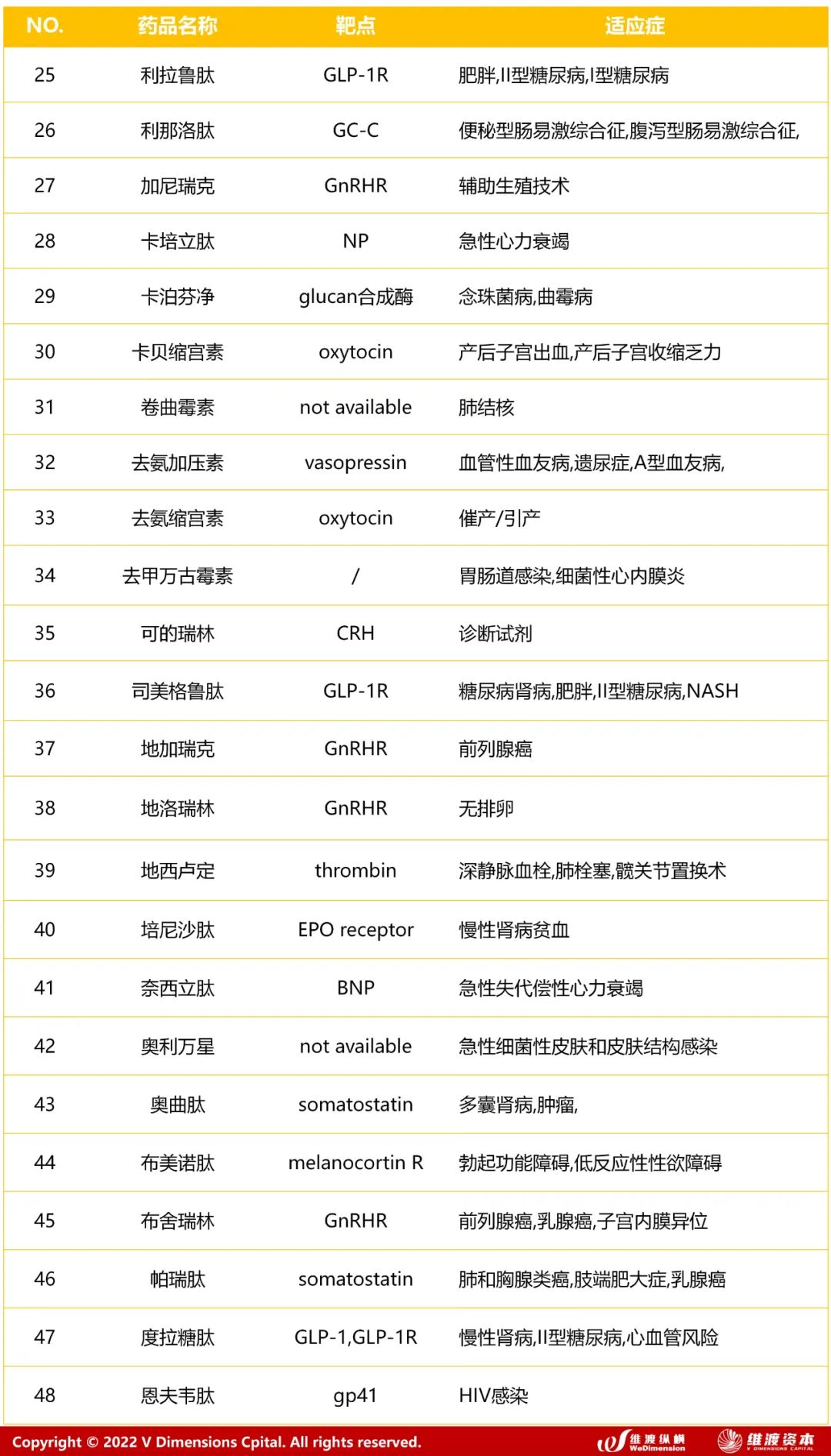 | NO. | 药品名称 | 靶点 | 适应症 |
|---|---|---|---|
| 25 | 利拉鲁肽 | GLP-1R | 肥胖,II型糖尿病,I型糖尿病 |
| 26 | 利那洛肽 | GC-C | 便秘型肠易激综合征,腹泻型肠易激综合征, |
| 27 | 加尼瑞克 | GnRHR | 辅助生殖技术 |
| 28 | 卡培立肽 | NP | 急性心力衰竭 |
| 29 | 卡泊芬净 | glucan合成酶 | 念珠菌病,曲霉病 |
| 30 | 卡贝缩宫素 | oxytocin | 产后子宫出血,产后子宫收缩乏力 |
| 31 | 卷曲霉素 | not available | 肺结核 |
| 32 | 去氨加压素 | vasopressin | 血管性血友病,遗尿症,A型血友病, |
| 33 | 去氨缩宫素 | oxytocin | 催产/引产 |
| 34 | 去甲万古霉素 | / | 胃肠道感染,细菌性心内膜炎 |
| 35 | 可的瑞林 | CRH | 诊断试剂 |
| 36 | 司美格鲁肽 | GLP-1R | 糖尿病肾病,肥胖,II型糖尿病,NASH |
| 37 | 地加瑞克 | GnRHR | 前列腺癌 |
| 38 | 地洛瑞林 | GnRHR | 无排卵 |
| 39 | 地西卢定 | thrombin | 深静脉血栓,肺栓塞,髋关节置换术 |
| 40 | 培尼沙肽 | EPO receptor | 慢性肾病贫血 |
| 41 | 奈西立肽 | BNP | 急性失代偿性心力衰竭 |
| 42 | 奥利万星 | not available | 急性细菌性皮肤和皮肤结构感染 |
| 43 | 奥曲肽 | somatostatin | 多囊肾病,肿瘤, |
| 44 | 布美诺肽 | melanocortin R | 勃起功能障碍,低反应性性欲障碍 |
| 45 | 布舍瑞林 | GnRHR | 前列腺癌,乳腺癌,子宫内膜异位 |
| 46 | 帕瑞肽 | somatostatin | 肺和胸腺类癌,肢端肥大症,乳腺癌 |
| 47 | 度拉糖肽 | GLP-1,GLP-1R | 慢性肾病,II型糖尿病,心血管风险 |
| 48 | 恩夫韦肽 | gp41 | HIV感染 |

Copyright © 2022 V Dimensions Cpital. All rights reserved. 维渡纵横 WeDimension 维渡资本 V DIMENSIONS CAPITAL